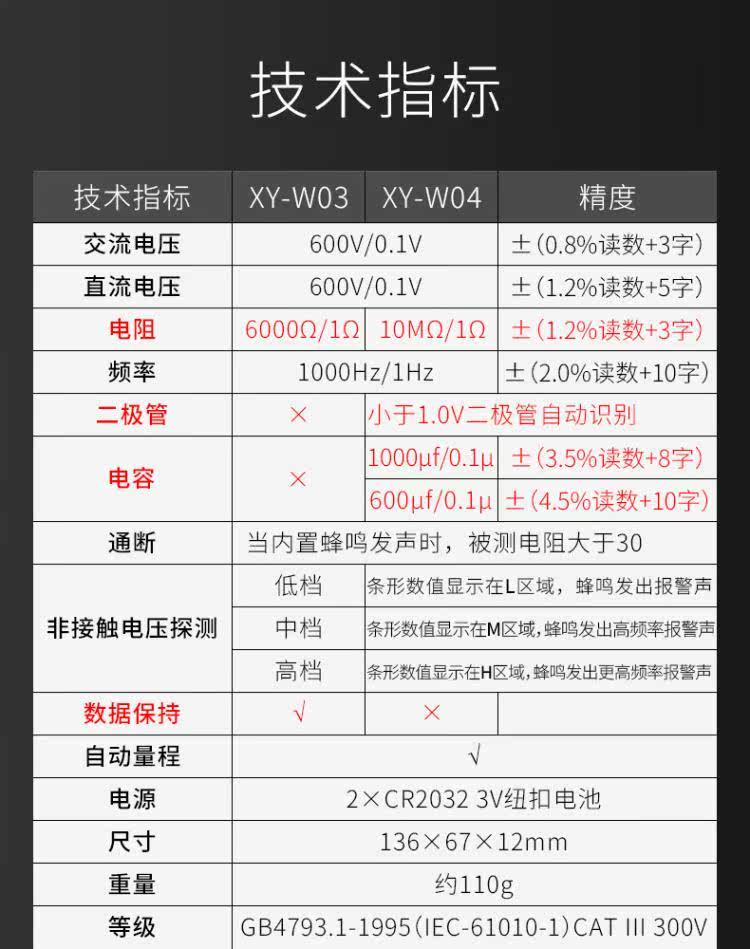 技术指标

| 技术指标 | XY-W03 | XY-W04 | 精度 |
|---|---|---|---|
| 交流电压 | 600V/0.1V | | ±(0.8%读数+3字) |
| 直流电压 | 600V/0.1V | | ±(1.2%读数+5字) |
| 电阻 | 6000Ω/1Ω | 10MΩ/1Ω | ±(1.2%读数+3字) |
| 频率 | 1000Hz/1Hz | | ±(2.0%读数+10字) |
| 二极管 | × | 小于1.0V二极管自动识别 | |
| 电容 | × | 1000μf/0.1μ | ±(3.5%读数+8字) |
| | | 600μf/0.1μ | ±(4.5%读数+10字) |
| 通断 | 当内置蜂鸣发声时，被测电阻大于30 | | |
| 非接触电压探测 | 低档 | 条形数值显示在L区域，蜂鸣发出报警声 | |
| | 中档 | 条形数值显示在M区域，蜂鸣发出高频率报警声 | |
| | 高档 | 条形数值显示在H区域，蜂鸣发出更高频率报警声 | |
| 数据保持 | √ | × | |
| 自动量程 | √ | | |
| 电源 | 2×CR2032 3V纽扣电池 | | |
| 尺寸 | 136×67×12mm | | |
| 重量 | 约110g | | |
| 等级 | GB4793.1-1995(IEC-61010-1)CAT III 300V | | |